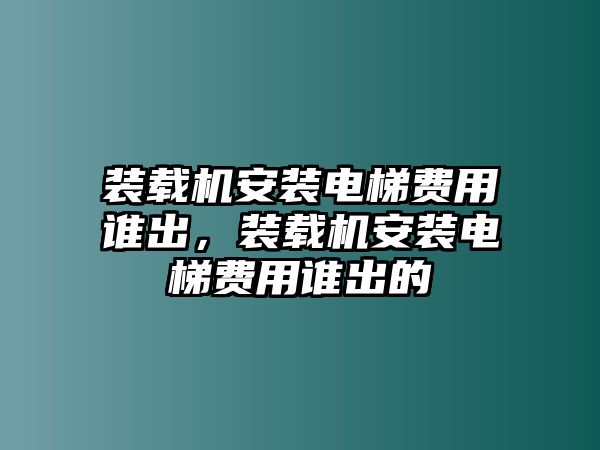 装载机安装电梯费用谁出，装载机安装电梯费用谁出的